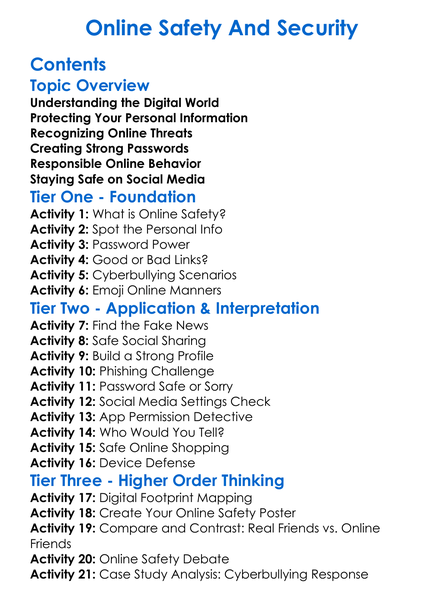 Online Safety And Security

Contents

Topic Overview

Understanding the Digital World
Protecting Your Personal Information
Recognizing Online Threats
Creating Strong Passwords
Responsible Online Behavior
Staying Safe on Social Media

Tier One - Foundation

Activity 1: What is Online Safety?
Activity 2: Spot the Personal Info
Activity 3: Password Power
Activity 4: Good or Bad Links?
Activity 5: Cyberbullying Scenarios
Activity 6: Emoji Online Manners

Tier Two - Application & Interpretation

Activity 7: Find the Fake News
Activity 8: Safe Social Sharing
Activity 9: Build a Strong Profile
Activity 10: Phishing Challenge
Activity 11: Password Safe or Sorry
Activity 12: Social Media Settings Check
Activity 13: App Permission Detective
Activity 14: Who Would You Tell?
Activity 15: Safe Online Shopping
Activity 16: Device Defense

Tier Three - Higher Order Thinking

Activity 17: Digital Footprint Mapping
Activity 18: Create Your Online Safety Poster
Activity 19: Compare and Contrast: Real Friends vs. Online Friends
Activity 20: Online Safety Debate
Activity 21: Case Study Analysis: Cyberbullying Response